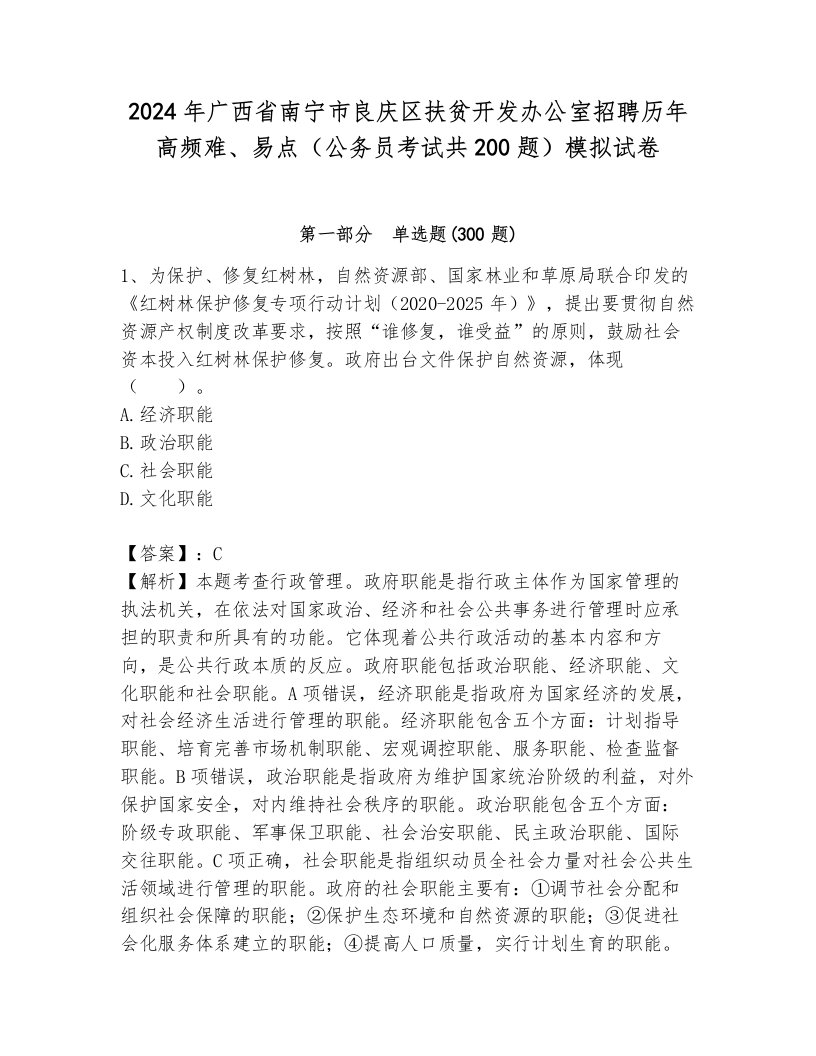 2024年广西省南宁市良庆区扶贫开发办公室招聘历年高频难、易点（公务员考试共200题）模拟试卷

第一部分　单选题(300题)

1、为保护、修复红树林，自然资源部、国家林业和草原局联合印发的《红树林保护修复专项行动计划（2020-2025年）》，提出要贯彻自然资源产权制度改革要求，按照“谁修复，谁受益”的原则，鼓励社会资本投入红树林保护修复。政府出台文件保护自然资源，体现（　　）。
A.经济职能
B.政治职能
C.社会职能
D.文化职能

【答案】：C
【解析】本题考查行政管理。政府职能是指行政主体作为国家管理的执法机关，在依法对国家政治、经济和社会公共事务进行管理时应承担的职责和所具有的功能。它体现着公共行政活动的基本内容和方向，是公共行政本质的反应。政府职能包括政治职能、经济职能、文化职能和社会职能。A项错误，经济职能是指政府为国家经济的发展，对社会经济生活进行管理的职能。经济职能包含五个方面：计划指导职能、培育完善市场机制职能、宏观调控职能、服务职能、检查监督职能。B项错误，政治职能是指政府为维护国家统治阶级的利益，对外保护国家安全，对内维持社会秩序的职能。政治职能包含五个方面：阶级专政职能、军事保卫职能、社会治安职能、民主政治职能、国际交往职能。C项正确，社会职能是指组织动员全社会力量对社会公共生活领域进行管理的职能。政府的社会职能主要有：①调节社会分配和组织社会保障的职能；②保护生态环境和自然资源的职能；③促进社会化服务体系建立的职能；④提高人口质量，实行计划生育的职能。